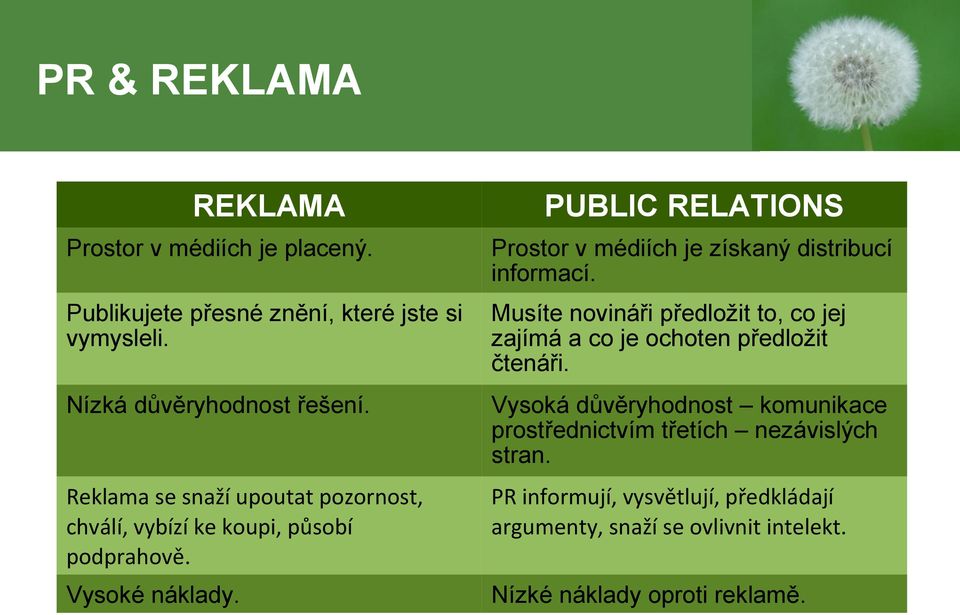 PR & REKLAMA

| REKLAMA | PUBLIC RELATIONS |
|---|---|
| Prostor v médiích je placený. | Prostor v médiích je získaný distribucí informací. |
| Publikujete přesné znění, které jste si vymysleli. | Musíte novináři předložit to, co jej zajímá a co je ochoten předložit čtenáři. |
| Nízká důvěryhodnost řešení. | Vysoká důvěryhodnost – komunikace prostřednictvím třetích – nezávislých stran. |
| Reklama se snaží upoutat pozornost, chválí, vybízí ke koupi, působí podprahově. | PR informují, vysvětlují, předkládají argumenty, snaží se ovlivnit intelekt. |
| Vysoké náklady. | Nízké náklady oproti reklamě. |